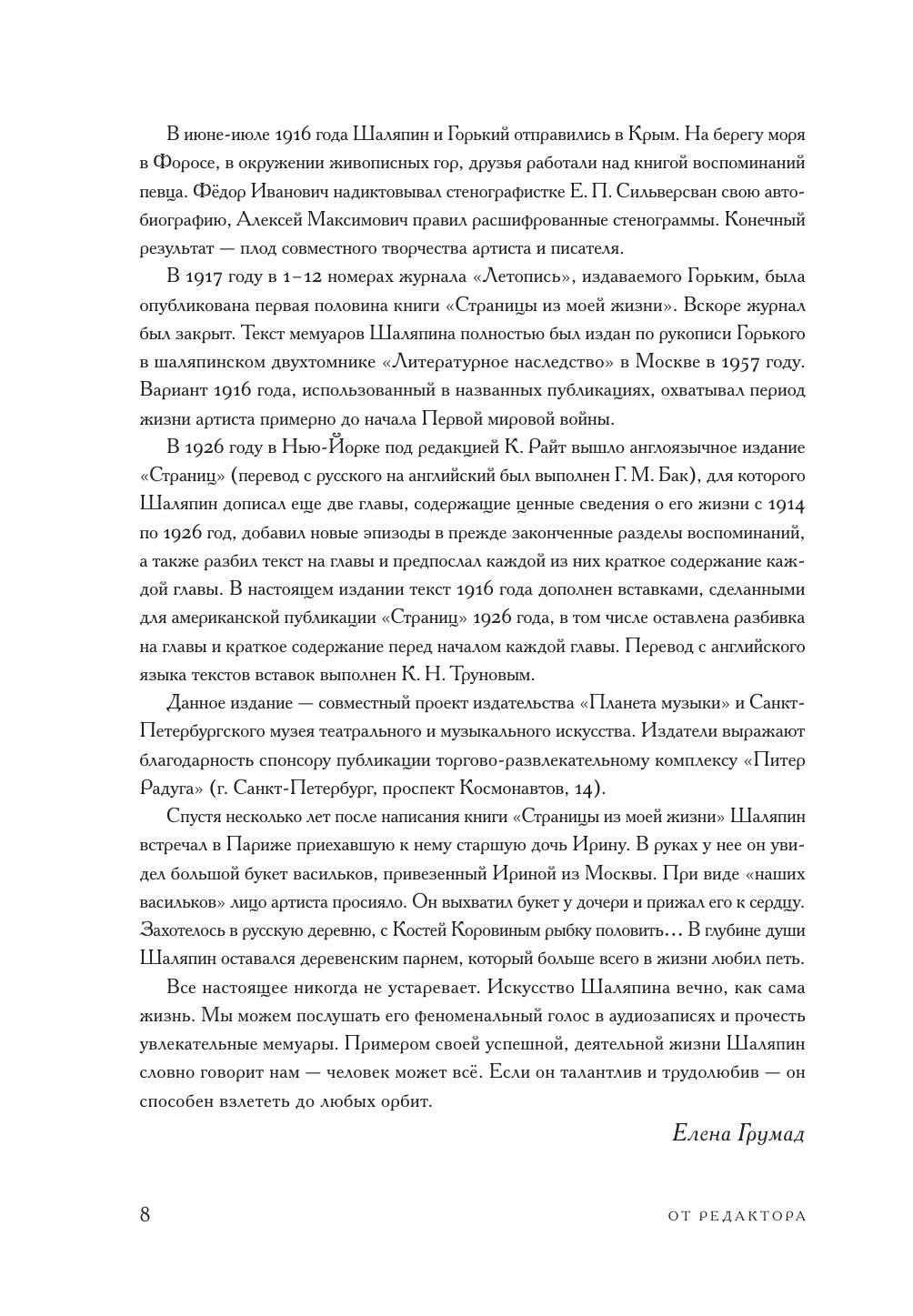 В июне-июле 1916 года Шаляпин и Горький отправились в Крым. На берегу моря в Форосе, в окружении живописных гор, друзья работали над книгой воспоминаний певца. Фёдор Иванович надиктовывал стенографистке Е. П. Сильверсван свою автобиографию, Алексей Максимович правил расшифрованные стенограммы. Конечный результат — плод совместного творчества артиста и писателя.

В 1917 году в 1–12 номерах журнала «Летопись», издаваемого Горьким, была опубликована первая половина книги «Страницы из моей жизни». Вскоре журнал был закрыт. Текст мемуаров Шаляпина полностью был издан по рукописи Горького в шаляпинском двухтомнике «Литературное наследство» в Москве в 1957 году. Вариант 1916 года, использованный в названных публикациях, охватывал период жизни артиста примерно до начала Первой мировой войны.

В 1926 году в Нью-Йорке под редакцией К. Райт вышло англоязычное издание «Страниц» (перевод с русского на английский был выполнен Г. М. Бак), для которого Шаляпин дописал еще две главы, содержащие ценные сведения о его жизни с 1914 по 1926 год, добавил новые эпизоды в прежде законченные разделы воспоминаний, а также разбил текст на главы и предпослал каждой из них краткое содержание каждой главы. В настоящем издании текст 1916 года дополнен вставками, сделанными для американской публикации «Страниц» 1926 года, в том числе оставлена разбивка на главы и краткое содержание перед началом каждой главы. Перевод с английского языка текстов вставок выполнен К. Н. Труновым.

Данное издание — совместный проект издательства «Планета музыки» и Санкт-Петербургского музея театрального и музыкального искусства. Издатели выражают благодарность спонсору публикации торгово-развлекательному комплексу «Питер Радуга» (г. Санкт-Петербург, проспект Космонавтов, 14).

Спустя несколько лет после написания книги «Страницы из моей жизни» Шаляпин встречал в Париже приехавшую к нему старшую дочь Ирину. В руках у нее он увидел большой букет васильков, привезенный Ириной из Москвы. При виде «наших васильков» лицо артиста просияло. Он выхватил букет у дочери и прижал его к сердцу. Захотелось в русскую деревню, с Костей Коровиным рыбку половить… В глубине души Шаляпин оставался деревенским парнем, который больше всего в жизни любил петь.

Все настоящее никогда не устаревает. Искусство Шаляпина вечно, как сама жизнь. Мы можем послушать его феноменальный голос в аудиозаписях и прочесть увлекательные мемуары. Примером своей успешной, деятельной жизни Шаляпин словно говорит нам — человек может всё. Если он талантлив и трудолюбив — он способен взлететь до любых орбит.

Елена Грумад

8 ОТ РЕДАКТОРА